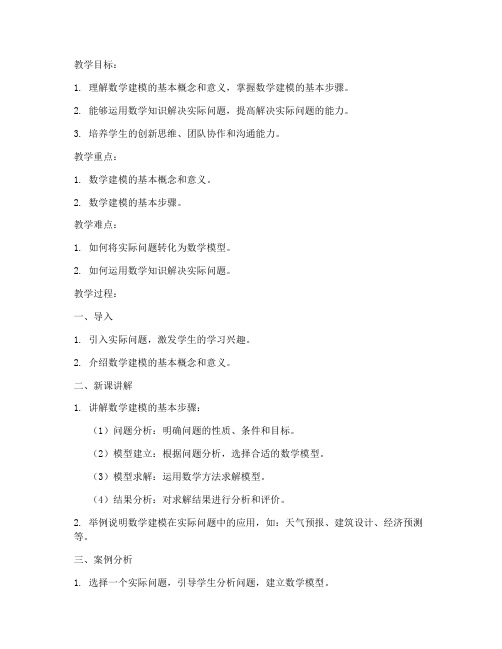 教学目标：

1. 理解数学建模的基本概念和意义，掌握数学建模的基本步骤。

2. 能够运用数学知识解决实际问题，提高解决实际问题的能力。

3. 培养学生的创新思维、团队协作和沟通能力。

教学重点：

1. 数学建模的基本概念和意义。

2. 数学建模的基本步骤。

教学难点：

1. 如何将实际问题转化为数学模型。

2. 如何运用数学知识解决实际问题。

教学过程：

一、导入

1. 引入实际问题，激发学生的学习兴趣。

2. 介绍数学建模的基本概念和意义。

二、新课讲解

1. 讲解数学建模的基本步骤：

（1）问题分析：明确问题的性质、条件和目标。

（2）模型建立：根据问题分析，选择合适的数学模型。

（3）模型求解：运用数学方法求解模型。

（4）结果分析：对求解结果进行分析和评价。

2. 举例说明数学建模在实际问题中的应用，如：天气预报、建筑设计、经济预测等。

三、案例分析

1. 选择一个实际问题，引导学生分析问题，建立数学模型。